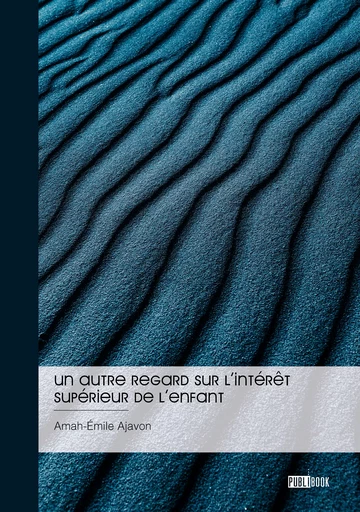 un autre regard sur l'intérêt supérieur de l'enfant

Amah-Émile Ajavon

PUBLIBOOK